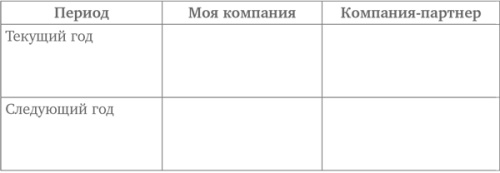 | Период | Моя компания | Компания-партнер |
|---|---|---|
| Текущий год | | |
| Следующий год | | |